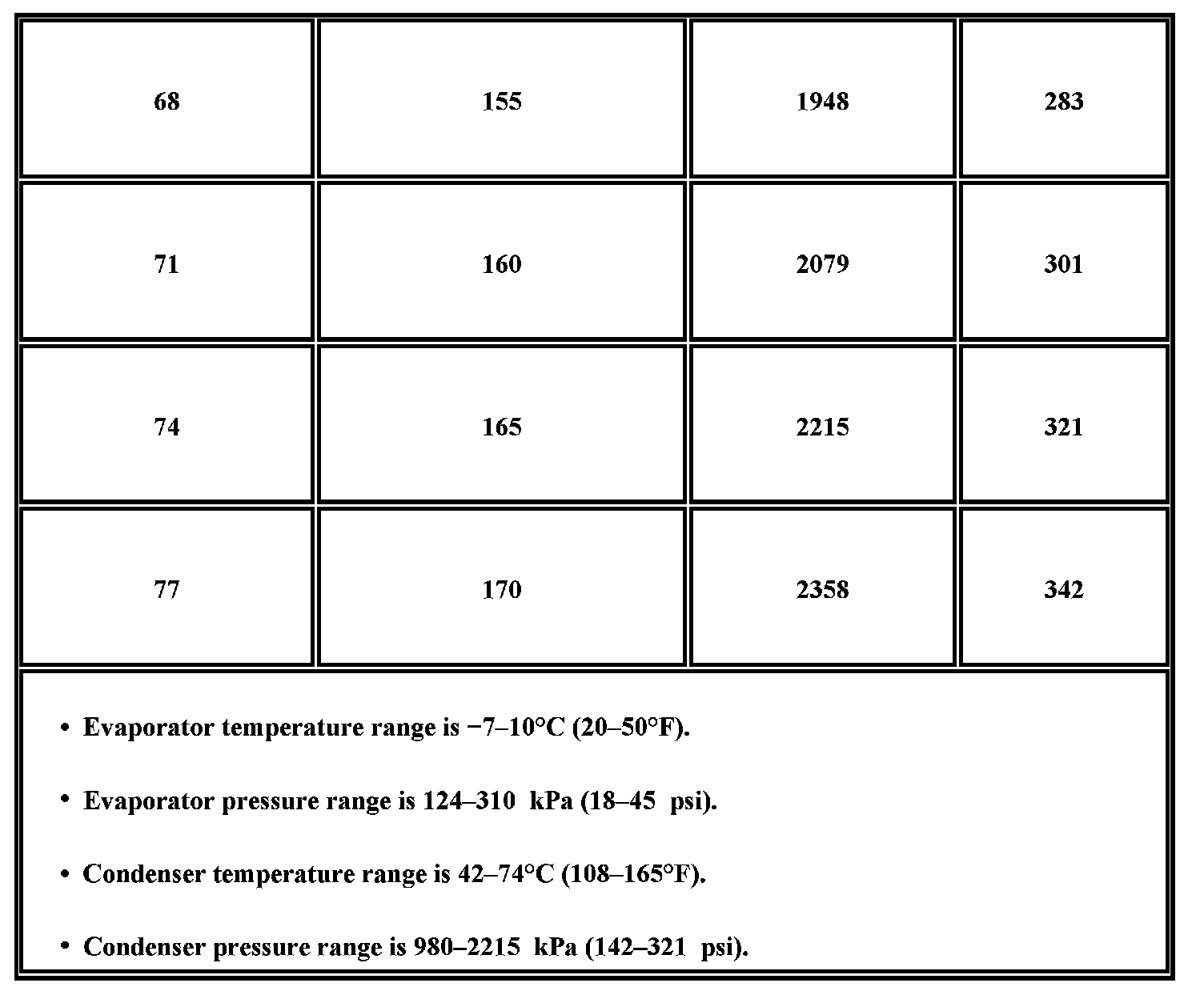 | 68 | 155 | 1948 | 283 |
|---|---|---|---|
| 71 | 160 | 2079 | 301 |
| 74 | 165 | 2215 | 321 |
| 77 | 170 | 2358 | 342 |

• Evaporator temperature range is −7–10°C (20–50°F).

• Evaporator pressure range is 124–310 kPa (18–45 psi).

• Condenser temperature range is 42–74°C (108–165°F).

• Condenser pressure range is 980–2215 kPa (142–321 psi).